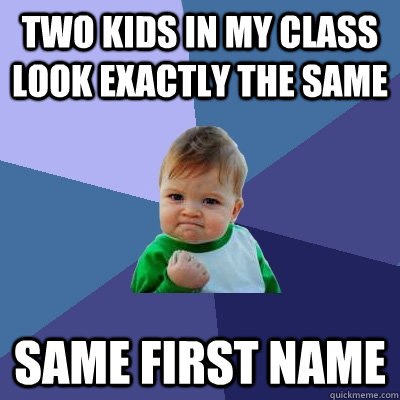 TWO KIDS IN MY CLASS LOOK EXACTLY THE SAME

SAME FIRST NAME

quickmeme.com